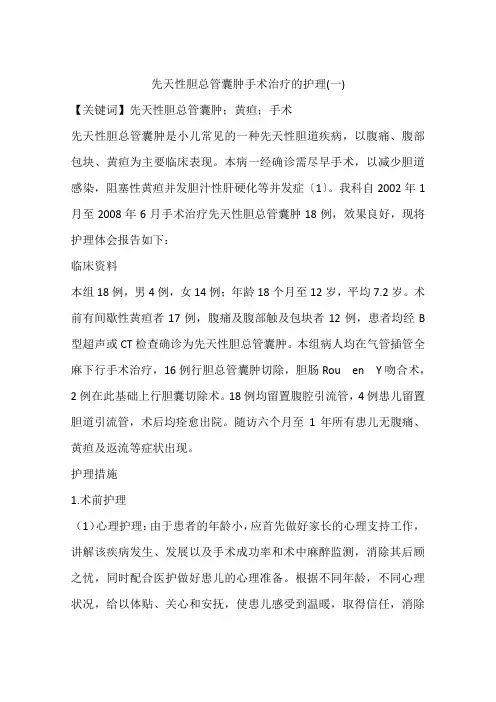 先天性胆总管囊肿手术治疗的护理(一)

【关键词】先天性胆总管囊肿；黄疸；手术

先天性胆总管囊肿是小儿常见的一种先天性胆道疾病，以腹痛、腹部包块、黄疸为主要临床表现。本病一经确诊需尽早手术，以减少胆道感染，阻塞性黄疸并发胆汁性肝硬化等并发症〔1〕。我科自 2002 年 1 月至 2008 年 6 月手术治疗先天性胆总管囊肿 18 例，效果良好，现将护理体会报告如下：

临床资料

本组 18 例，男 4 例，女 14 例；年龄 18 个月至 12 岁，平均 7.2 岁。术前有间歇性黄疸者 17 例，腹痛及腹部触及包块者 12 例，患者均经 B 型超声或 CT 检查确诊为先天性胆总管囊肿。本组病人均在气管插管全麻下行手术治疗，16 例行胆总管囊肿切除，胆肠 Rou en Y 吻合术，2 例在此基础上行胆囊切除术。18 例均留置腹腔引流管，4 例患儿留置胆道引流管，术后均痊愈出院。随访六个月至 1 年所有患儿无腹痛、黄疸及返流等症状出现。

护理措施

1.术前护理

（1）心理护理：由于患者的年龄小，应首先做好家长的心理支持工作，讲解该疾病发生、发展以及手术成功率和术中麻醉监测，消除其后顾之忧，同时配合医护做好患儿的心理准备。根据不同年龄，不同心理状况，给以体贴、关心和安抚，使患儿感受到温暖，取得信任，消除